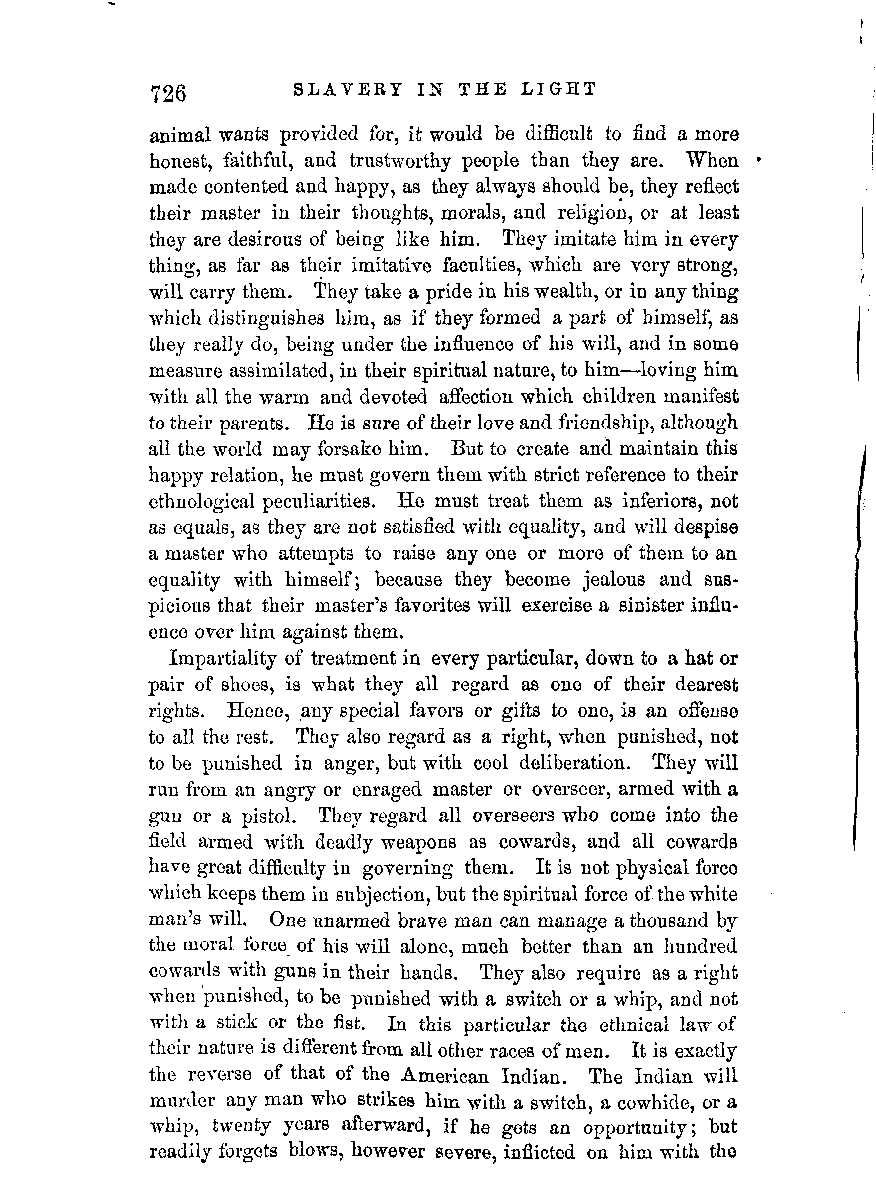 726 SLAVERY IN THE LIGHT

animal wants provided for, it would be difficult to find a more honest, faithful, and trustworthy people than they are. When made contented and happy, as they always should be, they reflect their master in their thoughts, morals, and religion, or at least they are desirous of being like him. They imitate him in every thing, as far as their imitative faculties, which are very strong, will carry them. They take a pride in his wealth, or in any thing which distinguishes him, as if they formed a part of himself, as they really do, being under the influence of his will, and in some measure assimilated, in their spiritual nature, to him—loving him with all the warm and devoted affection which children manifest to their parents. He is sure of their love and friendship, although all the world may forsake him. But to create and maintain this happy relation, he must govern them with strict reference to their ethnological peculiarities. He must treat them as inferiors, not as equals, as they are not satisfied with equality, and will despise a master who attempts to raise any one or more of them to an equality with himself; because they become jealous and suspicious that their master's favorites will exercise a sinister influence over him against them.

Impartiality of treatment in every particular, down to a hat or pair of shoes, is what they all regard as one of their dearest rights. Hence, any special favors or gifts to one, is an offense to all the rest. They also regard as a right, when punished, not to be punished in anger, but with cool deliberation. They will run from an angry or enraged master or overseer, armed with a gun or a pistol. They regard all overseers who come into the field armed with deadly weapons as cowards, and all cowards have great difficulty in governing them. It is not physical force which keeps them in subjection, but the spiritual force of the white man's will. One unarmed brave man can manage a thousand by the moral force of his will alone, much better than an hundred cowards with guns in their hands. They also require as a right when punished, to be punished with a switch or a whip, and not with a stick or the fist. In this particular the ethnical law of their nature is different from all other races of men. It is exactly the reverse of that of the American Indian. The Indian will murder any man who strikes him with a switch, a cowhide, or a whip, twenty years afterward, if he gets an opportunity; but readily forgets blows, however severe, inflicted on him with the